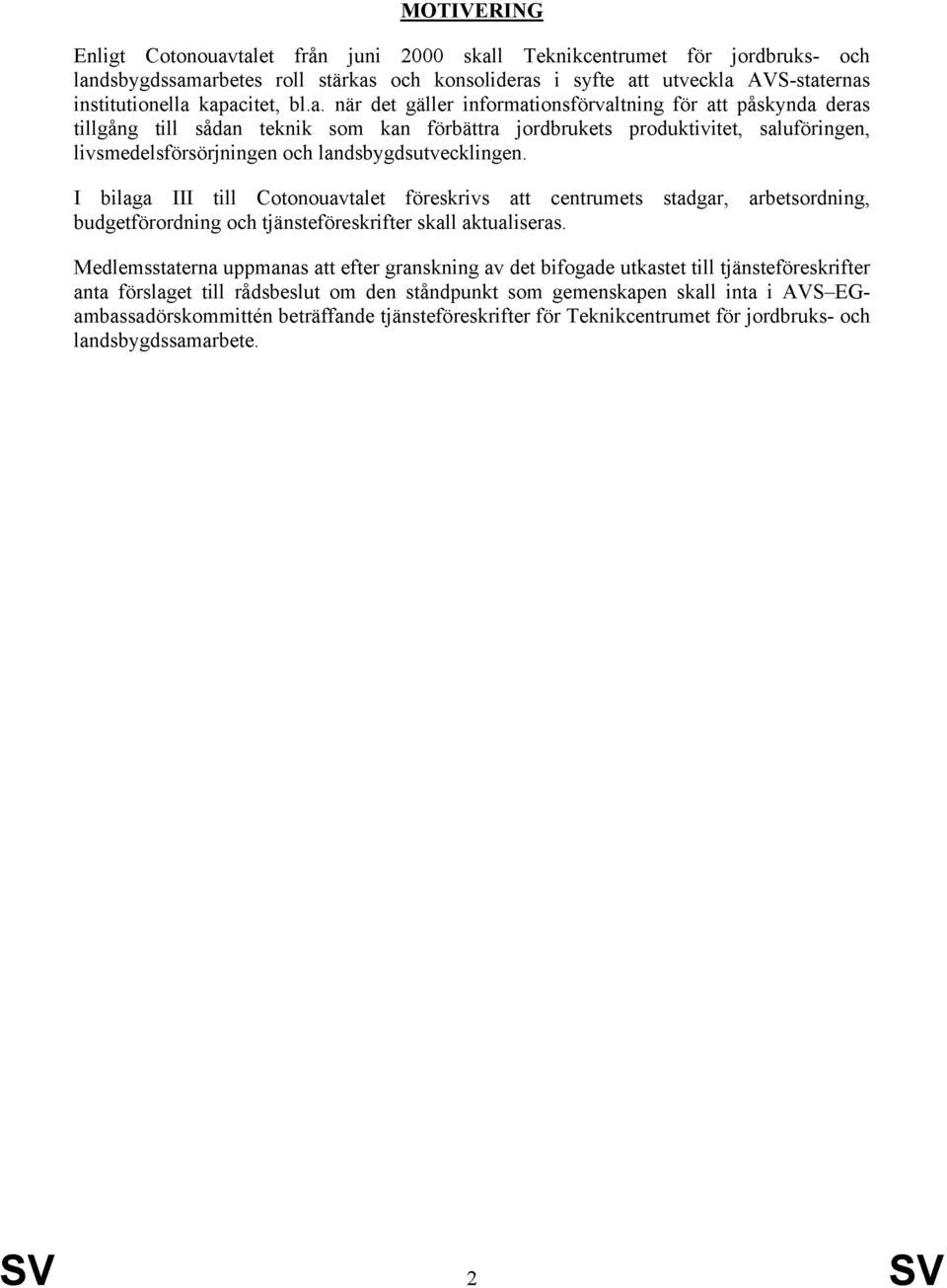 MOTIVERING

Enligt Cotonouavtalet från juni 2000 skall Teknikcentrumet för jordbruks- och landsbygdssamarbetes roll stärkas och konsolideras i syfte att utveckla AVS-staternas institutionella kapacitet, bl.a. när det gäller informationsförvaltning för att påskynda deras tillgång till sådan teknik som kan förbättra jordbrukets produktivitet, saluföringen, livsmedelsförsörjningen och landsbygdsutvecklingen.

I bilaga III till Cotonouavtalet föreskrivs att centrumets stadgar, arbetsordning, budgetförordning och tjänsteföreskrifter skall aktualiseras.

Medlemsstaterna uppmanas att efter granskning av det bifogade utkastet till tjänsteföreskrifter anta förslaget till rådsbeslut om den ståndpunkt som gemenskapen skall inta i AVS–EG-ambassadörskommittén beträffande tjänsteföreskrifter för Teknikcentrumet för jordbruks- och landsbygdssamarbete.

SV 2 SV